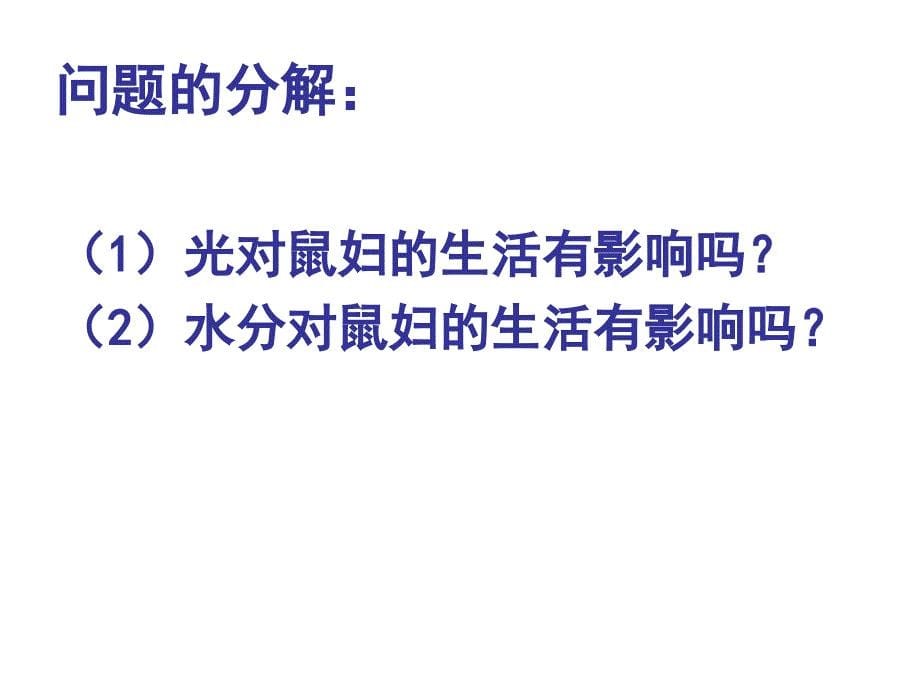 问题的分解：

（1）光对鼠妇的生活有影响吗？
（2）水分对鼠妇的生活有影响吗？